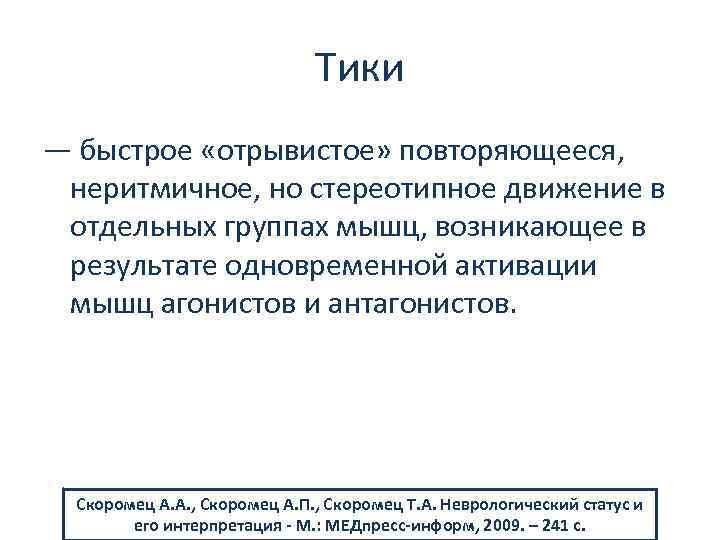 Тики

— быстрое «отрывистое» повторяющееся, неритмичное, но стереотипное движение в отдельных группах мышц, возникающее в результате одновременной активации мышц агонистов и антагонистов.

Скоромец А.А., Скоромец А.П., Скоромец Т.А. Неврологический статус и его интерпретация - М.: МЕДпресс-информ, 2009. – 241 с.